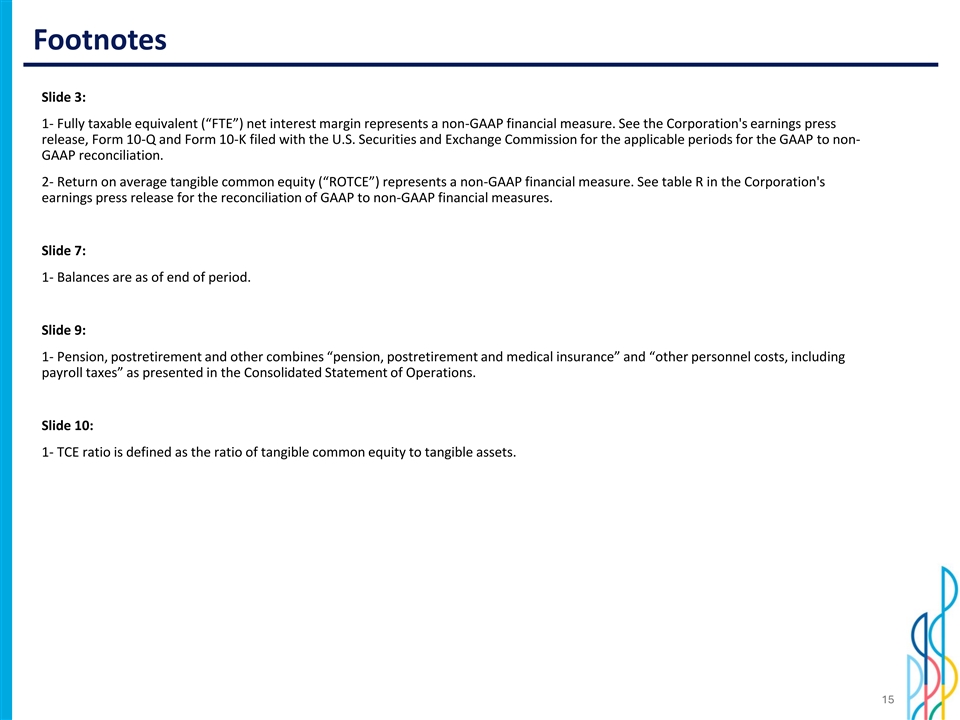 Footnotes

Slide 3:

1- Fully taxable equivalent (“FTE”) net interest margin represents a non-GAAP financial measure. See the Corporation's earnings press release, Form 10-Q and Form 10-K filed with the U.S. Securities and Exchange Commission for the applicable periods for the GAAP to non-GAAP reconciliation.

2- Return on average tangible common equity (“ROTCE”) represents a non-GAAP financial measure. See table R in the Corporation's earnings press release for the reconciliation of GAAP to non-GAAP financial measures.

Slide 7:

1- Balances are as of end of period.

Slide 9:

1- Pension, postretirement and other combines “pension, postretirement and medical insurance” and “other personnel costs, including payroll taxes” as presented in the Consolidated Statement of Operations.

Slide 10:

1- TCE ratio is defined as the ratio of tangible common equity to tangible assets.

15